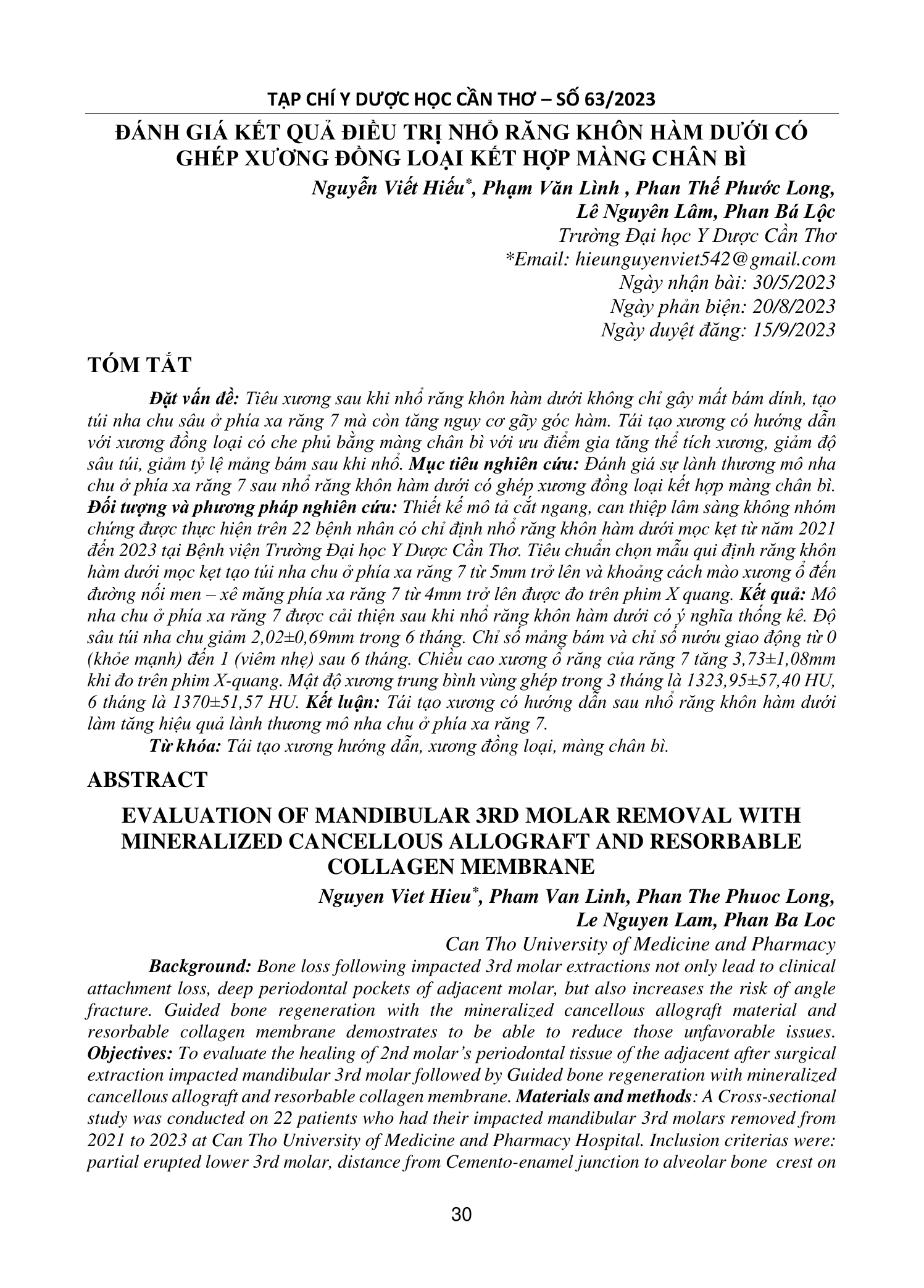 TẠP CHÍ Y DƯỢC HỌC CẦN THƠ – SỐ 63/2023

ĐÁNH GIÁ KẾT QUẢ ĐIỀU TRỊ NHỔ RĂNG KHÔN HÀM DƯỚI CÓ GHÉP XƯƠNG ĐỒNG LOẠI KẾT HỢP MÀNG CHÂN BÌ

Nguyễn Viết Hiếu*, Phạm Văn Lình , Phan Thế Phước Long, Lê Nguyên Lâm, Phan Bá Lộc
Trường Đại học Y Dược Cần Thơ
*Email: hieunguyenviet542@gmail.com
Ngày nhận bài: 30/5/2023
Ngày phản biện: 20/8/2023
Ngày duyệt đăng: 15/9/2023

TÓM TẮT

Đặt vấn đề: Tiêu xương sau khi nhổ răng khôn hàm dưới không chỉ gây mất bám dính, tạo túi nha chu sâu ở phía xa răng 7 mà còn tăng nguy cơ gãy góc hàm. Tái tạo xương có hướng dẫn với xương đồng loại có che phủ bằng màng chân bì với ưu điểm gia tăng thể tích xương, giảm độ sâu túi, giảm tỷ lệ mảng bám sau khi nhổ. Mục tiêu nghiên cứu: Đánh giá sự lành thương mô nha chu ở phía xa răng 7 sau nhổ răng khôn hàm dưới có ghép xương đồng loại kết hợp màng chân bì. Đối tượng và phương pháp nghiên cứu: Thiết kế mô tả cắt ngang, can thiệp lâm sàng không nhóm chứng được thực hiện trên 22 bệnh nhân có chỉ định nhổ răng khôn hàm dưới mọc kẹt từ năm 2021 đến 2023 tại Bệnh viện Trường Đại học Y Dược Cần Thơ. Tiêu chuẩn chọn mẫu qui định răng khôn hàm dưới mọc kẹt tạo túi nha chu ở phía xa răng 7 từ 5mm trở lên và khoảng cách mào xương ổ đến đường nối men – xê măng phía xa răng 7 từ 4mm trở lên được đo trên phim X quang. Kết quả: Mô nha chu ở phía xa răng 7 được cải thiện sau khi nhổ răng khôn hàm dưới có ý nghĩa thống kê. Độ sâu túi nha chu giảm 2,02±0,69mm trong 6 tháng. Chỉ số mảng bám và chỉ số nướu giao động từ 0 (khỏe mạnh) đến 1 (viêm nhẹ) sau 6 tháng. Chiều cao xương ổ răng của răng 7 tăng 3,73±1,08mm khi đo trên phim X-quang. Mật độ xương trung bình vùng ghép trong 3 tháng là 1323,95±57,40 HU, 6 tháng là 1370±51,57 HU. Kết luận: Tái tạo xương có hướng dẫn sau nhổ răng khôn hàm dưới làm tăng hiệu quả lành thương mô nha chu ở phía xa răng 7.
Từ khóa: Tái tạo xương hướng dẫn, xương đồng loại, màng chân bì.

ABSTRACT

EVALUATION OF MANDIBULAR 3RD MOLAR REMOVAL WITH MINERALIZED CANCELLOUS ALLOGRAFT AND RESORBABLE COLLAGEN MEMBRANE

Nguyen Viet Hieu*, Pham Van Linh, Phan The Phuoc Long, Le Nguyen Lam, Phan Ba Loc
Can Tho University of Medicine and Pharmacy

Background: Bone loss following impacted 3rd molar extractions not only lead to clinical attachment loss, deep periodontal pockets of adjacent molar, but also increases the risk of angle fracture. Guided bone regeneration with the mineralized cancellous allograft material and resorbable collagen membrane demostrates to be able to reduce those unfavorable issues. Objectives: To evaluate the healing of 2nd molar's periodontal tissue of the adjacent after surgical extraction impacted mandibular 3rd molar followed by Guided bone regeneration with mineralized cancellous allograft and resorbable collagen membrane. Materials and methods: A Cross-sectional study was conducted on 22 patients who had their impacted mandibular 3rd molars removed from 2021 to 2023 at Can Tho University of Medicine and Pharmacy Hospital. Inclusion criterias were: partial erupted lower 3rd molar, distance from Cemento-enamel junction to alveolar bone crest on

30